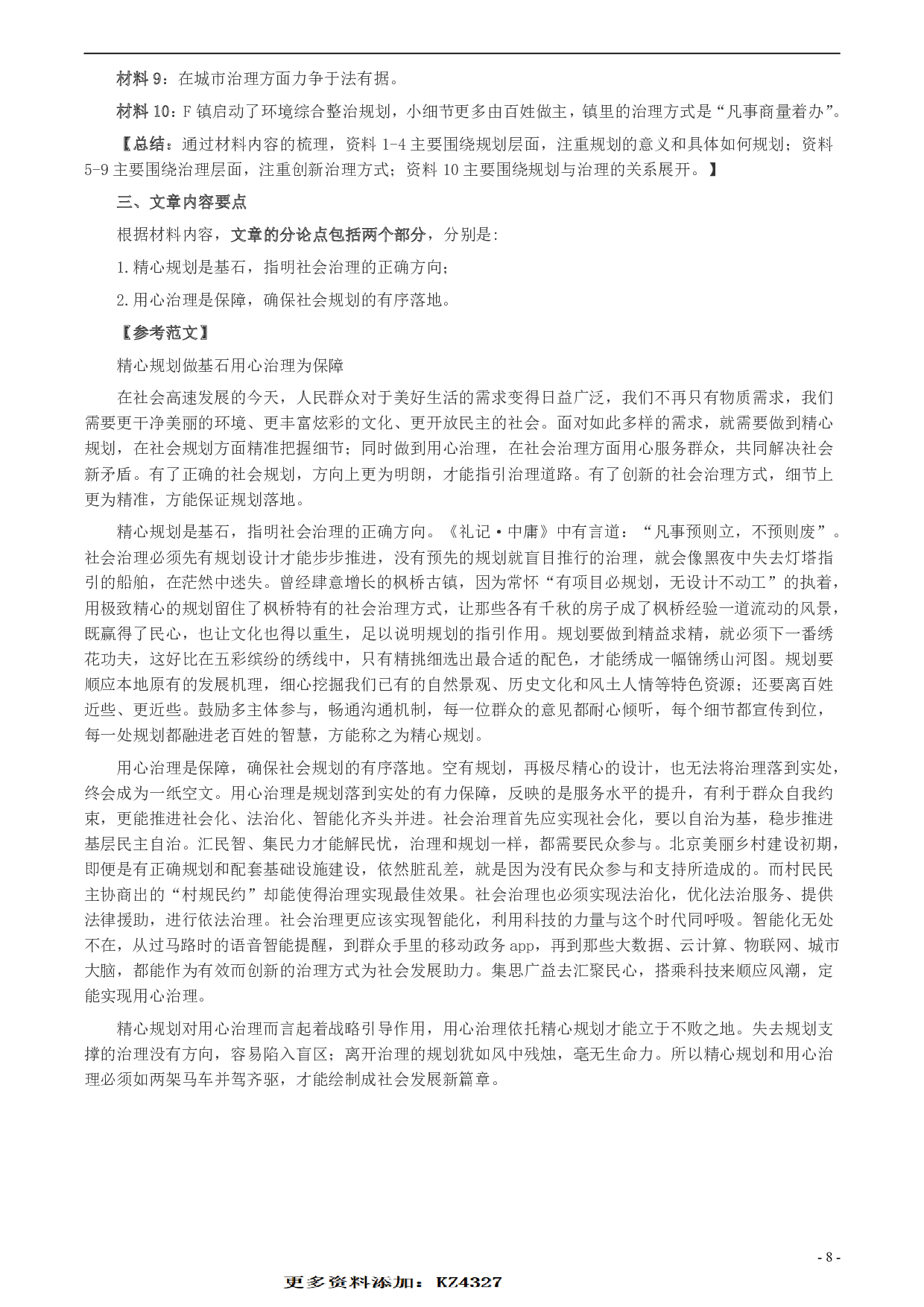 材料 9：在城市治理方面力争于法有据。

材料 10：F 镇启动了环境综合整治规划，小细节更多由百姓做主，镇里的治理方式是“凡事商量着办”。

【总结：通过材料内容的梳理，资料 1-4 主要围绕规划层面，注重规划的意义和具体如何规划；资料 5-9 主要围绕治理层面，注重创新治理方式；资料 10 主要围绕规划与治理的关系展开。】

三、文章内容要点

根据材料内容，文章的分论点包括两个部分，分别是：

1.精心规划是基石，指明社会治理的正确方向；

2.用心治理是保障，确保社会规划的有序落地。

【参考范文】

精心规划做基石用心治理为保障

在社会高速发展的今天，人民群众对于美好生活的需求变得日益广泛，我们不再只有物质需求，我们需要更干净美丽的环境、更丰富炫彩的文化、更开放民主的社会。面对如此多样的需求，就需要做到精心规划，在社会规划方面精准把握细节；同时做到用心治理，在社会治理方面用心服务群众，共同解决社会新矛盾。有了正确的社会规划，方向上更为明朗，才能指引治理道路。有了创新的社会治理方式，细节上更为精准，方能保证规划落地。

精心规划是基石，指明社会治理的正确方向。《礼记·中庸》中有言道：“凡事预则立，不预则废”。社会治理必须先有规划设计才能步步推进，没有预先的规划就盲目推行的治理，就会像黑夜中失去灯塔指引的船舶，在茫然中迷失。曾经肆意增长的枫桥古镇，因为常怀“有项目必规划，无设计不动工”的执着，用极致精心的规划留住了枫桥特有的社会治理方式，让那些各有千秋的房子成了枫桥经验一道流动的风景，既赢得了民心，也让文化也得以重生，足以说明规划的指引作用。规划要做到精益求精，就必须下一番绣花功夫，这好比在五彩缤纷的绣线中，只有精挑细选出最合适的配色，才能绣成一幅锦绣山河图。规划要顺应本地原有的发展机理，细心挖掘我们已有的自然景观、历史文化和风土人情等特色资源；还要离百姓近些、更近些。鼓励多主体参与，畅通沟通机制，每一位群众的意见都耐心倾听，每个细节都宣传到位，每一处规划都融进老百姓的智慧，方能称之为精心规划。

用心治理是保障，确保社会规划的有序落地。空有规划，再极尽精心的设计，也无法将治理落到实处，终会成为一纸空文。用心治理是规划落到实处的有力保障，反映的是服务水平的提升，有利于群众自我约束，更能推进社会化、法治化、智能化齐头并进。社会治理首先应实现社会化，要以自治为基，稳步推进基层民主自治。汇民智、集民力才能解民忧，治理和规划一样，都需要民众参与。北京美丽乡村建设初期，即便是有正确规划和配套基础设施建设，依然脏乱差，就是因为没有民众参与和支持所造成的。而村民民主协商出的“村规民约”却能使得治理实现最佳效果。社会治理也必须实现法治化，优化法治服务、提供法律援助，进行依法治理。社会治理更应该实现智能化，利用科技的力量与这个时代同呼吸。智能化无处不在，从过马路时的语音智能提醒，到群众手里的移动政务 app，再到那些大数据、云计算、物联网、城市大脑，都能作为有效而创新的治理方式为社会发展助力。集思广益去汇聚民心，搭乘科技来顺应风潮，定能实现用心治理。

精心规划对用心治理而言起着战略引导作用，用心治理依托精心规划才能立于不败之地。失去规划支撑的治理没有方向，容易陷入盲区；离开治理的规划犹如风中残烛，毫无生命力。所以精心规划和用心治理必须如两架马车并驾齐驱，才能绘制成社会发展新篇章。

- 8 -

更多资料添加：KZ4327